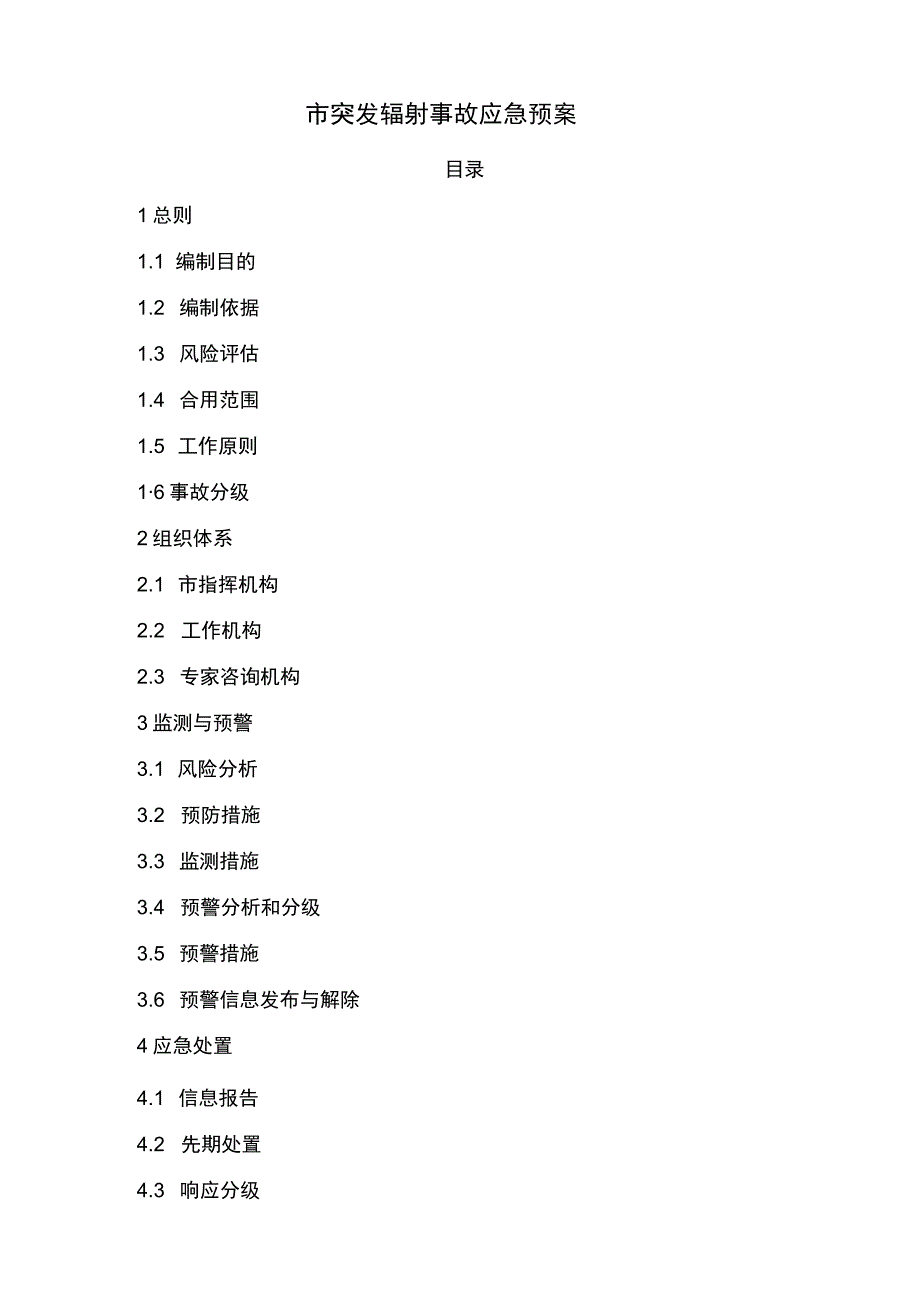 市突发辐射事故应急预案

目录

1 总则

1.1 编制目的

1.2 编制依据

1.3 风险评估

1.4 合用范围

1.5 工作原则

1·6 事故分级

2 组织体系

2.1 市指挥机构

2.2 工作机构

2.3 专家咨询机构

3 监测与预警

3.1 风险分析

3.2 预防措施

3.3 监测措施

3.4 预警分析和分级

3.5 预警措施

3.6 预警信息发布与解除

4 应急处置

4.1 信息报告

4.2 先期处置

4.3 响应分级